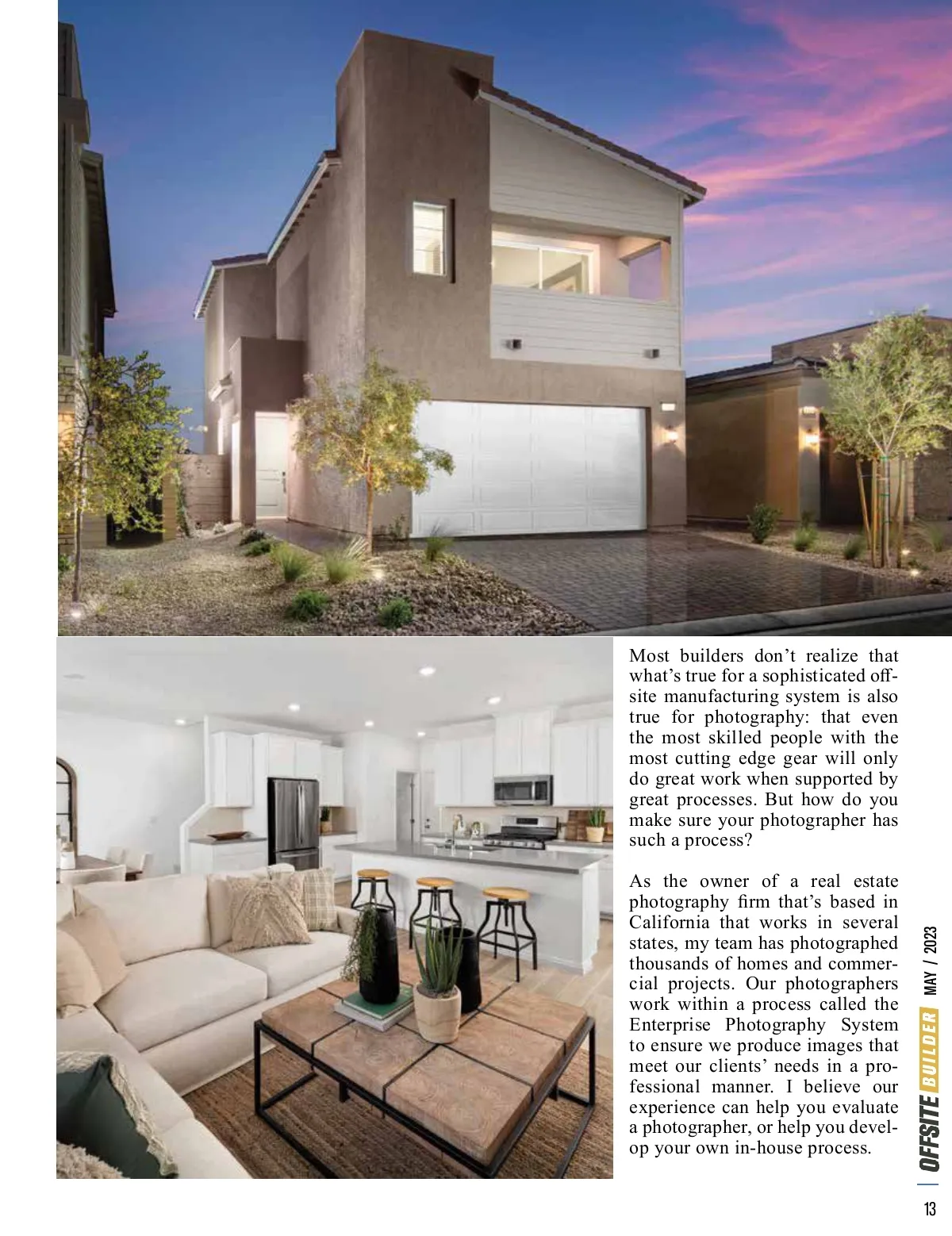 Most builders don't realize that what's true for a sophisticated offsite manufacturing system is also true for photography: that even the most skilled people with the most cutting edge gear will only do great work when supported by great processes. But how do you make sure your photographer has such a process?

As the owner of a real estate photography firm that's based in California that works in several states, my team has photographed thousands of homes and commercial projects. Our photographers work within a process called the Enterprise Photography System to ensure we produce images that meet our clients' needs in a professional manner. I believe our experience can help you evaluate a photographer, or help you develop your own in-house process.

OFFSITE BUILDER MAY / 2023

13